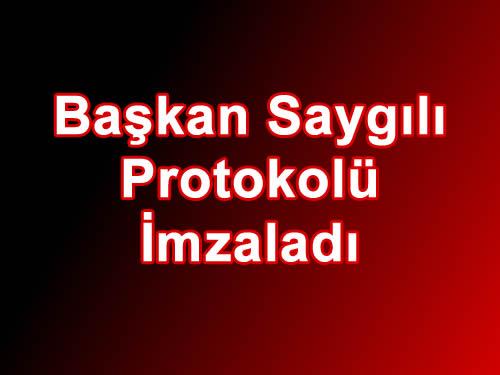 Başkan Saygılı Protokolü İmzaladı